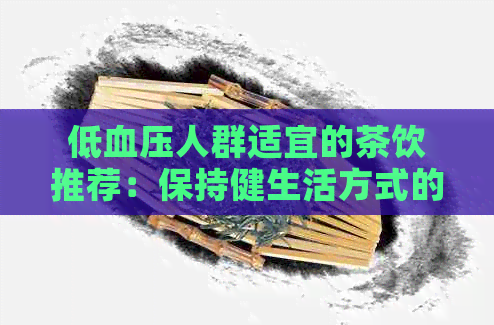 低血压人群适宜的茶饮推荐：保持健生活方式的